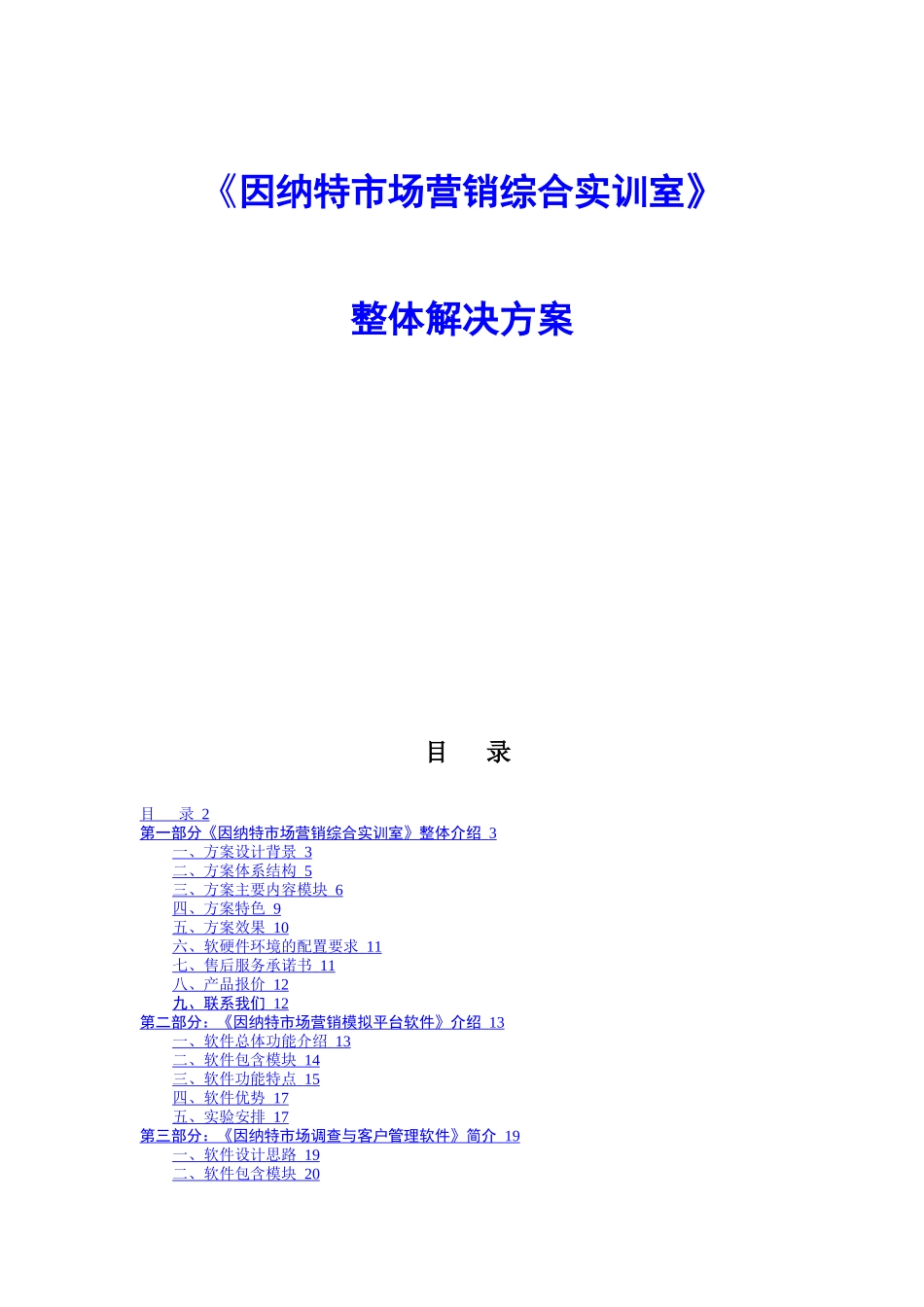 《因纳特市场营销综合实训室》

整体解决方案

目 录

目 录 2
第一部分《因纳特市场营销综合实训室》整体介绍 3
一、方案设计背景 3
二、方案体系结构 5
三、方案主要内容模块 6
四、方案特色 9
五、方案效果 10
六、软硬件环境的配置要求 11
七、售后服务承诺书 11
八、产品报价 12
九、联系我们 12
第二部分：《因纳特市场营销模拟平台软件》介绍 13
一、软件总体功能介绍 13
二、软件包含模块 14
三、软件功能特点 15
四、软件优势 17
五、实验安排 17
第三部分：《因纳特市场调查与客户管理软件》简介 19
一、软件设计思路 19
二、软件包含模块 20